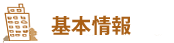 基本情報